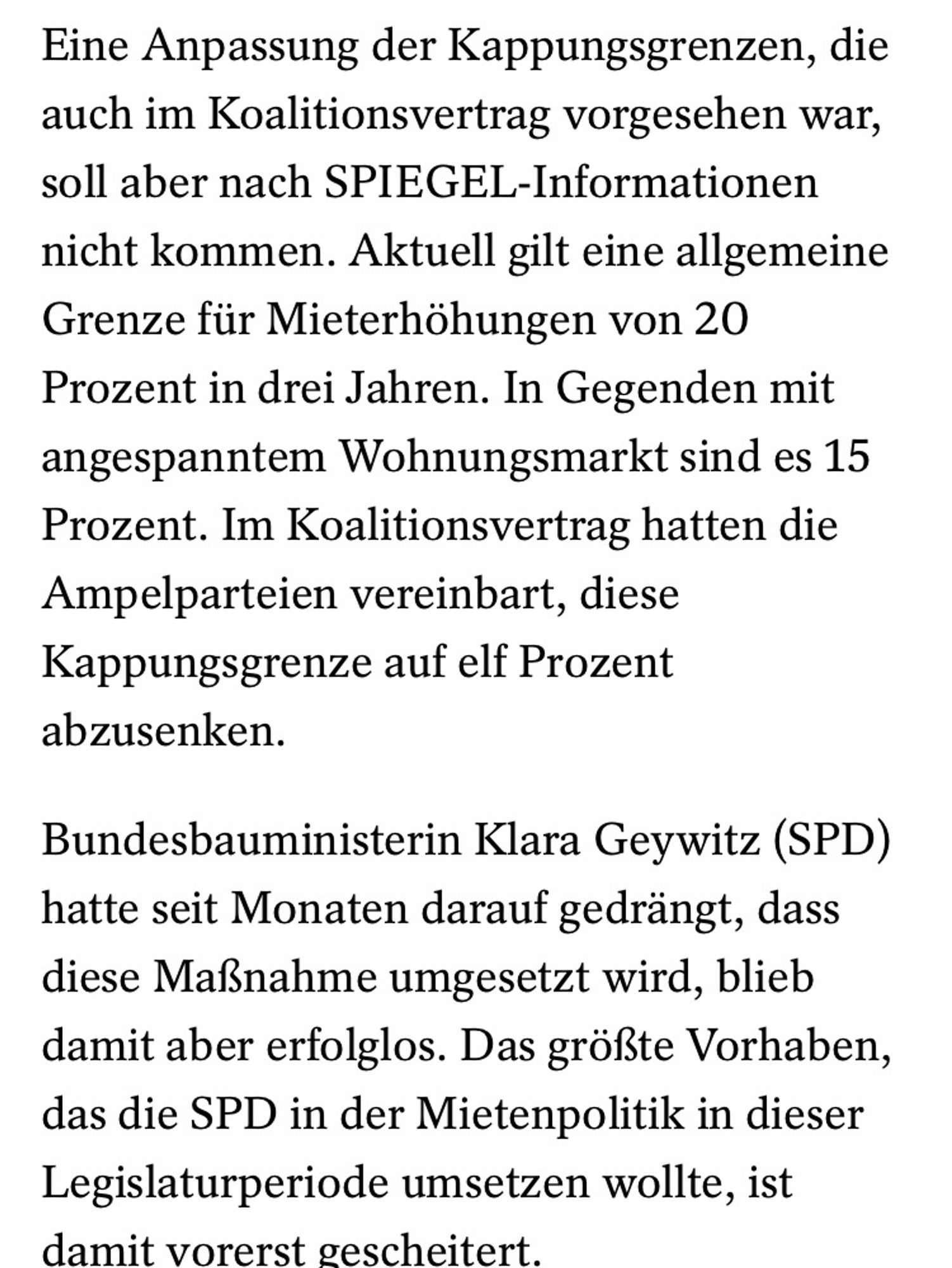 Eine Anpassung der Kappungsgrenzen, die auch im Koalitionsvertrag vorgesehen war, soll aber nach SPIEGEL-Informationen nicht kommen. Aktuell gilt eine allgemeine Grenze für Mieterhöhungen von 20 Prozent in drei Jahren. In Gegenden mit angespanntem Wohnungsmarkt sind es 15 Prozent. Im Koalitionsvertrag hatten die Ampelparteien vereinbart, diese Kappungsgrenze auf elf Prozent abzusenken.

Bundesbauministerin Klara Geywitz (SPD) hatte seit Monaten darauf gedrängt, dass diese Maßnahme umgesetzt wird, blieb damit aber erfolglos. Das größte Vorhaben, das die SPD in der Mietenpolitik in dieser Legislaturperiode umsetzen wollte, ist damit vorerst gescheitert.